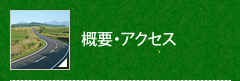 概要・アクセス